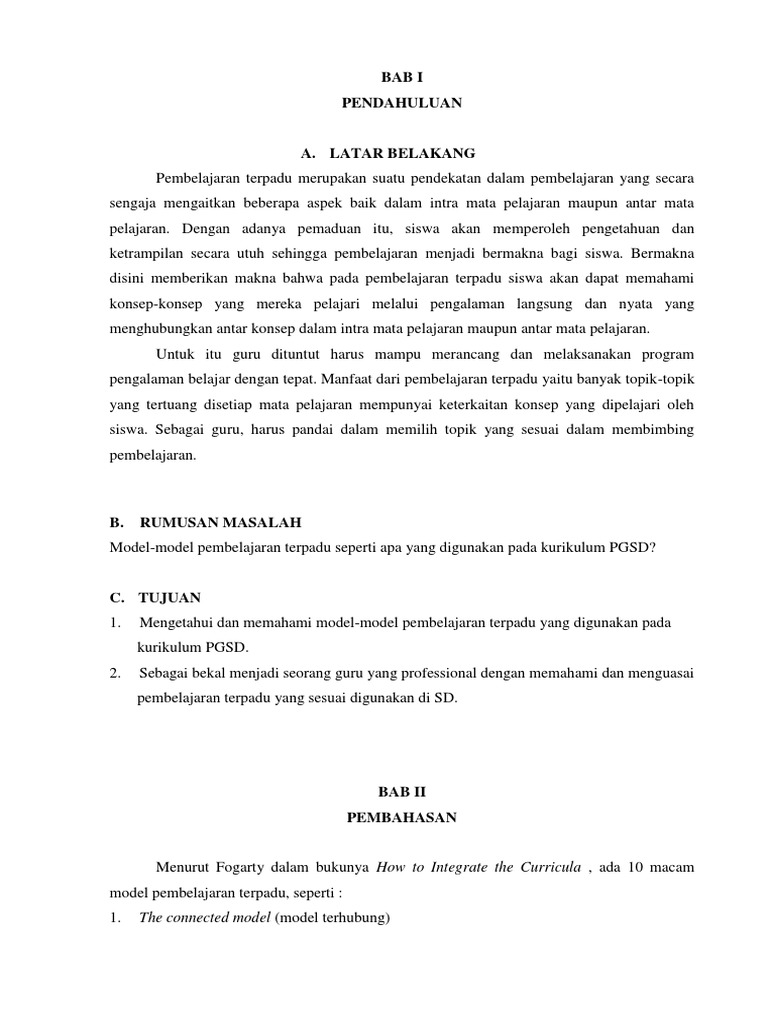 BAB I
PENDAHULUAN

A. LATAR BELAKANG

Pembelajaran terpadu merupakan suatu pendekatan dalam pembelajaran yang secara sengaja mengaitkan beberapa aspek baik dalam intra mata pelajaran maupun antar mata pelajaran. Dengan adanya pemaduan itu, siswa akan memperoleh pengetahuan dan ketrampilan secara utuh sehingga pembelajaran menjadi bermakna bagi siswa. Bermakna disini memberikan makna bahwa pada pembelajaran terpadu siswa akan dapat memahami konsep-konsep yang mereka pelajari melalui pengalaman langsung dan nyata yang menghubungkan antar konsep dalam intra mata pelajaran maupun antar mata pelajaran.

Untuk itu guru dituntut harus mampu merancang dan melaksanakan program pengalaman belajar dengan tepat. Manfaat dari pembelajaran terpadu yaitu banyak topik-topik yang tertuang disetiap mata pelajaran mempunyai keterkaitan konsep yang dipelajari oleh siswa. Sebagai guru, harus pandai dalam memilih topik yang sesuai dalam membimbing pembelajaran.

B. RUMUSAN MASALAH

Model-model pembelajaran terpadu seperti apa yang digunakan pada kurikulum PGSD?

C. TUJUAN

1. Mengetahui dan memahami model-model pembelajaran terpadu yang digunakan pada kurikulum PGSD.
2. Sebagai bekal menjadi seorang guru yang professional dengan memahami dan menguasai pembelajaran terpadu yang sesuai digunakan di SD.

BAB II
PEMBAHASAN

Menurut Fogarty dalam bukunya How to Integrate the Curricula , ada 10 macam model pembelajaran terpadu, seperti :
1. The connected model (model terhubung)